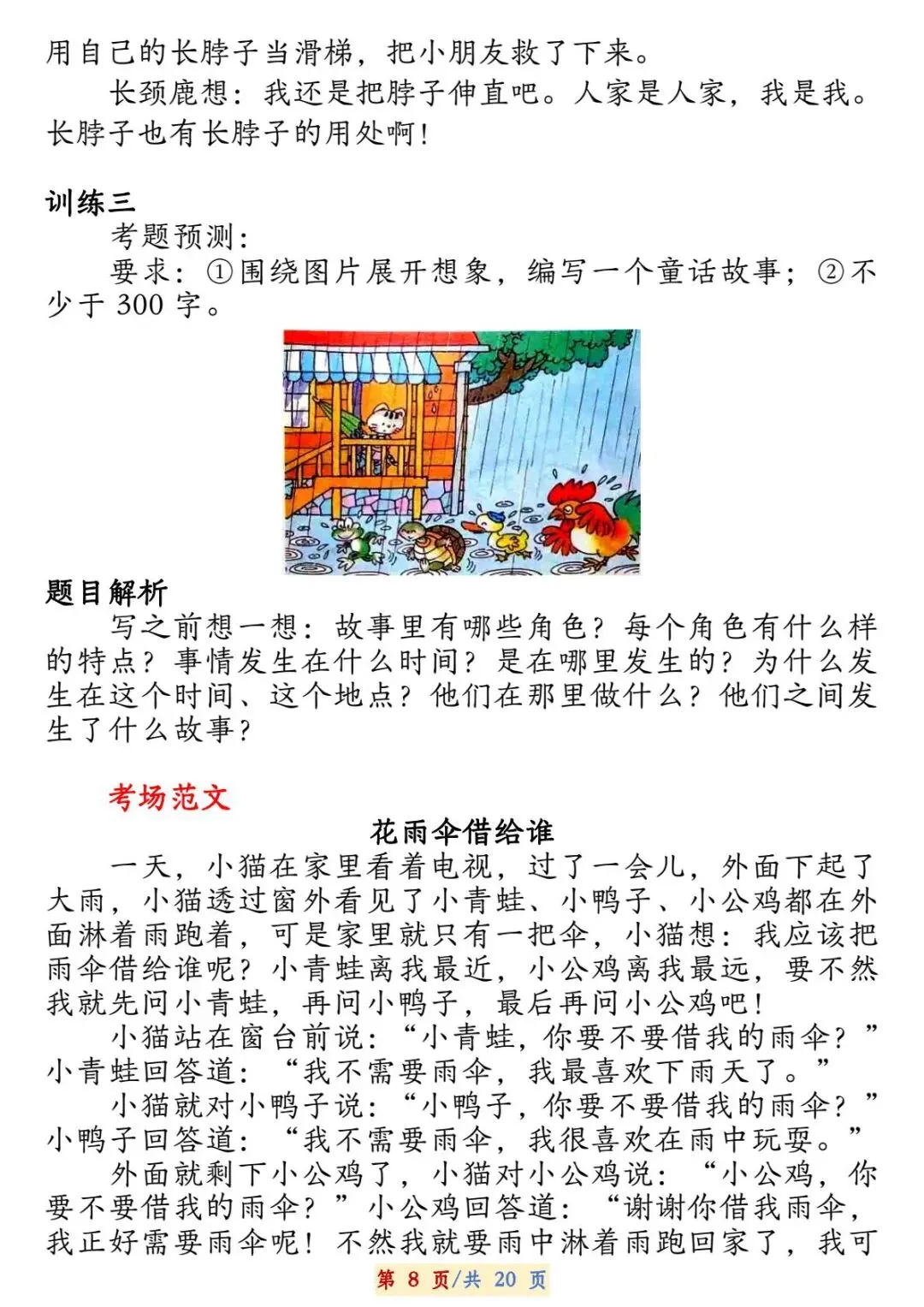 用自己的长脖子当滑梯，把小朋友救了下来。

长颈鹿想：我还是把脖子伸直吧。人家是人家，我是我。长脖子也有长脖子的用处啊！

训练三

考题预测：

要求：①围绕图片展开想象，编写一个童话故事；②不少于 300 字。

题目解析

写之前想一想：故事里有哪些角色？每个角色有什么样的特点？事情发生在什么时间？是在哪里发生的？为什么发生在这个时间、这个地点？他们在那里做什么？他们之间发生了什么故事？

考场范文

花雨伞借给谁

一天，小猫在家里看着电视，过了一会儿，外面下起了大雨，小猫透过窗外看见了小青蛙、小鸭子、小公鸡都在外面淋着雨跑着，可是家里就只有一把伞，小猫想：我应该把雨伞借给谁呢？小青蛙离我最近，小公鸡离我最远，要不然我就先问小青蛙，再问小鸭子，最后再问小公鸡吧！

小猫站在窗台前说：“小青蛙，你要不要借我的雨伞？”小青蛙回答道：“我不需要雨伞，我最喜欢下雨天了。”

小猫就对小鸭子说：“小鸭子，你要不要借我的雨伞？”小鸭子回答道：“我不需要雨伞，我很喜欢在雨中玩耍。”

外面就剩下小公鸡了，小猫对小公鸡说：“小公鸡，你要不要借我的雨伞？”小公鸡回答道：“谢谢你借我雨伞，我正好需要雨伞呢！不然我就要雨中淋着雨跑回家了，我可

第 8 页/共 20 页